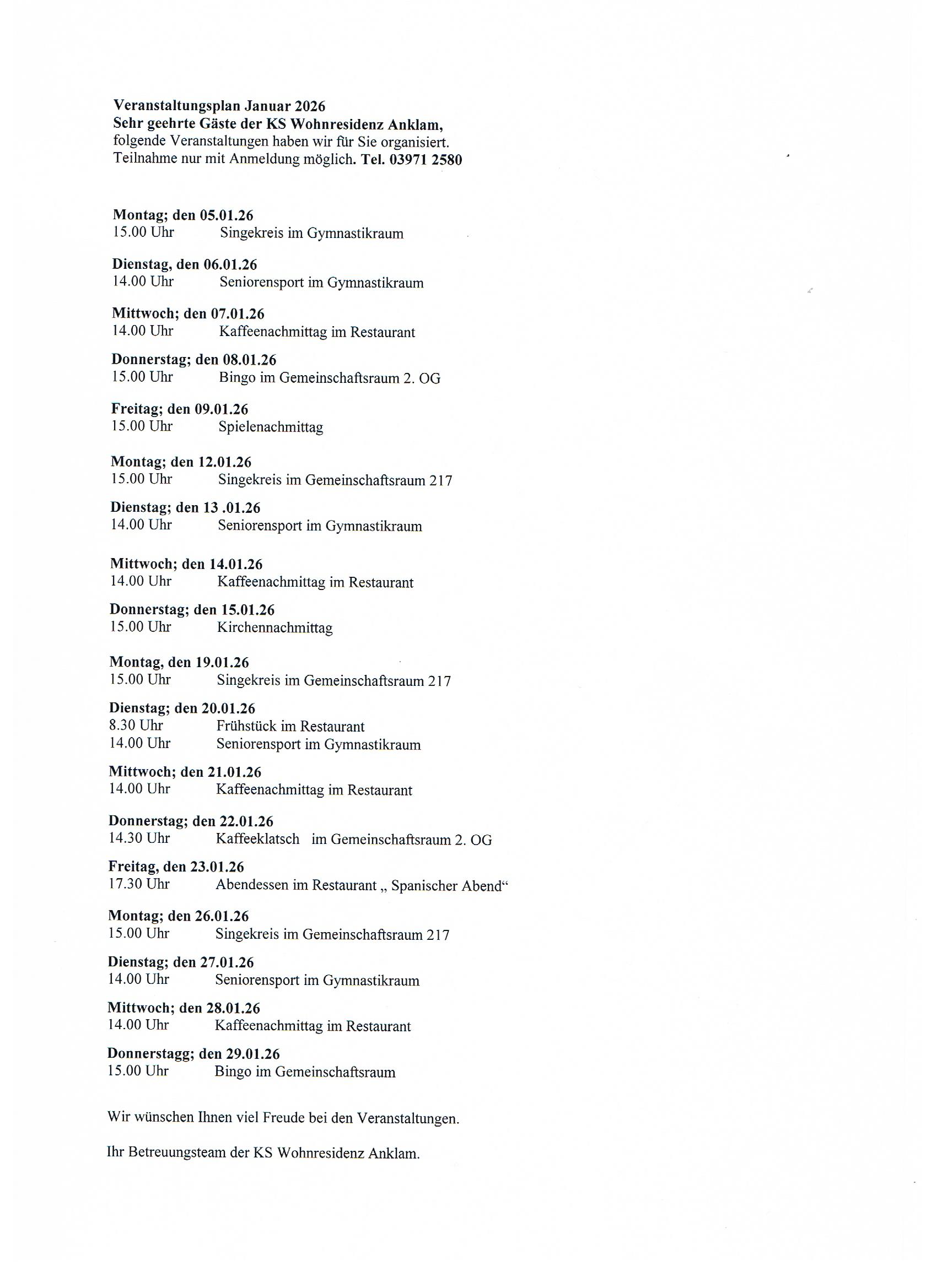 Veranstaltungsplan Januar 2026
Sehr geehrte Gäste der KS Wohnresidenz Anklam,
folgende Veranstaltungen haben wir für Sie organisiert.
Teilnahme nur mit Anmeldung möglich. Tel. 03971 2580

Montag; den 05.01.26
15.00 Uhr Singekreis im Gymnastikraum

Dienstag, den 06.01.26
14.00 Uhr Seniorensport im Gymnastikraum

Mittwoch; den 07.01.26
14.00 Uhr Kaffeenachmittag im Restaurant

Donnerstag; den 08.01.26
15.00 Uhr Bingo im Gemeinschaftsraum 2. OG

Freitag; den 09.01.26
15.00 Uhr Spielenachmittag

Montag; den 12.01.26
15.00 Uhr Singekreis im Gemeinschaftsraum 217

Dienstag; den 13 .01.26
14.00 Uhr Seniorensport im Gymnastikraum

Mittwoch; den 14.01.26
14.00 Uhr Kaffeenachmittag im Restaurant

Donnerstag; den 15.01.26
15.00 Uhr Kirchennachmittag

Montag, den 19.01.26
15.00 Uhr Singekreis im Gemeinschaftsraum 217

Dienstag; den 20.01.26
8.30 Uhr Frühstück im Restaurant
14.00 Uhr Seniorensport im Gymnastikraum

Mittwoch; den 21.01.26
14.00 Uhr Kaffeenachmittag im Restaurant

Donnerstag; den 22.01.26
14.30 Uhr Kaffeeklatsch im Gemeinschaftsraum 2. OG

Freitag, den 23.01.26
17.30 Uhr Abendessen im Restaurant „ Spanischer Abend“

Montag; den 26.01.26
15.00 Uhr Singekreis im Gemeinschaftsraum 217

Dienstag; den 27.01.26
14.00 Uhr Seniorensport im Gymnastikraum

Mittwoch; den 28.01.26
14.00 Uhr Kaffeenachmittag im Restaurant

Donnerstagg; den 29.01.26
15.00 Uhr Bingo im Gemeinschaftsraum

Wir wünschen Ihnen viel Freude bei den Veranstaltungen.

Ihr Betreuungsteam der KS Wohnresidenz Anklam.